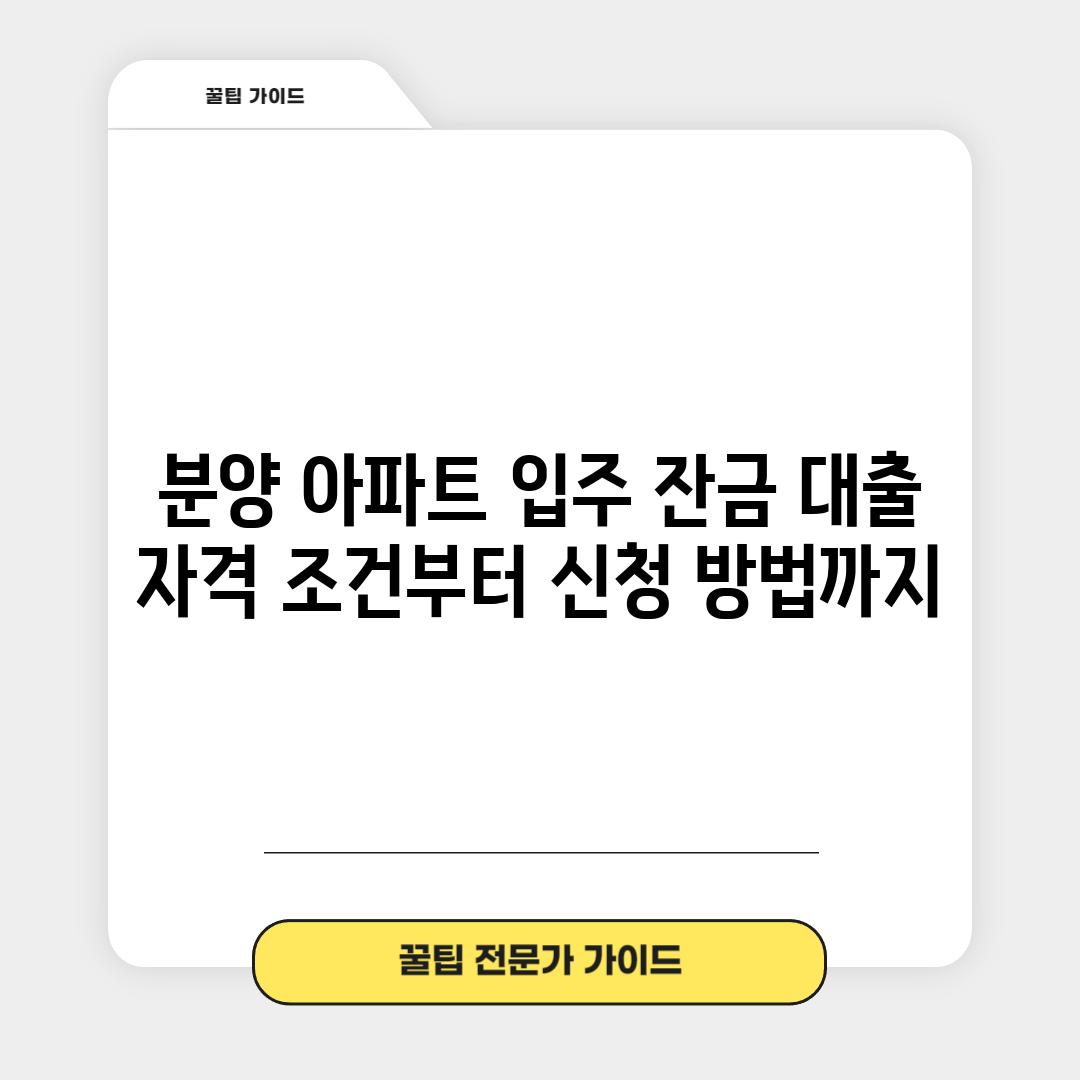 꿀팁 가이드

분양 아파트 입주 잔금 대출 자격 조건부터 신청 방법까지

꿀팁 전문가 가이드